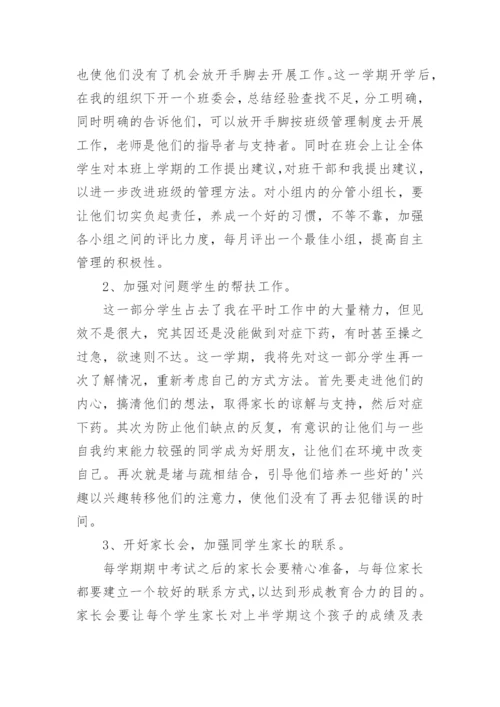 也使他们没有了机会放开手脚去开展工作。这一学期开学后，在我的组织下开一个班委会，总结经验查找不足，分工明确，同时明确的告诉他们，可以放开手脚按班级管理制度去开展工作，老师是他们的指导者与支持者。同时在班会上让全体学生对本班上学期的工作提出建议，对班干部和我提出建议，以进一步改进班级的管理方法。对小组内的分管小组长，要让他们切实负起责任，养成一个好的习惯，不等不靠，加强各小组之间的评比力度，每月评出一个最佳小组，提高自主管理的积极性。

2、加强对问题学生的帮扶工作。

这一部分学生占去了我在平时工作中的大量精力，但见效不是很大，究其因还是没能做到对症下药，有时甚至操之过急，欲速则不达。这一学期，我将先对这一部分学生再一次了解情况，重新考虑自己的方式方法。首先要走进他们的内心，搞清他们的想法，取得家长的谅解与支持，然后对症下药。其次为防止他们缺点的反复，有意识的让他们与一些自我约束能力较强的同学成为好朋友，让他们在环境中改变自己。再次就是堵与疏相结合，引导他们培养一些好的'兴趣以兴趣转移他们的注意力，使他们没有了再去犯错误的时间。

3、开好家长会，加强同学生家长的联系。

每学期期中考试之后的家长会要精心准备，与每位家长都要建立一个较好的联系方式，以达到形成教育合力的目的。家长会要让每个学生家长对上半学期这个孩子的成绩及表